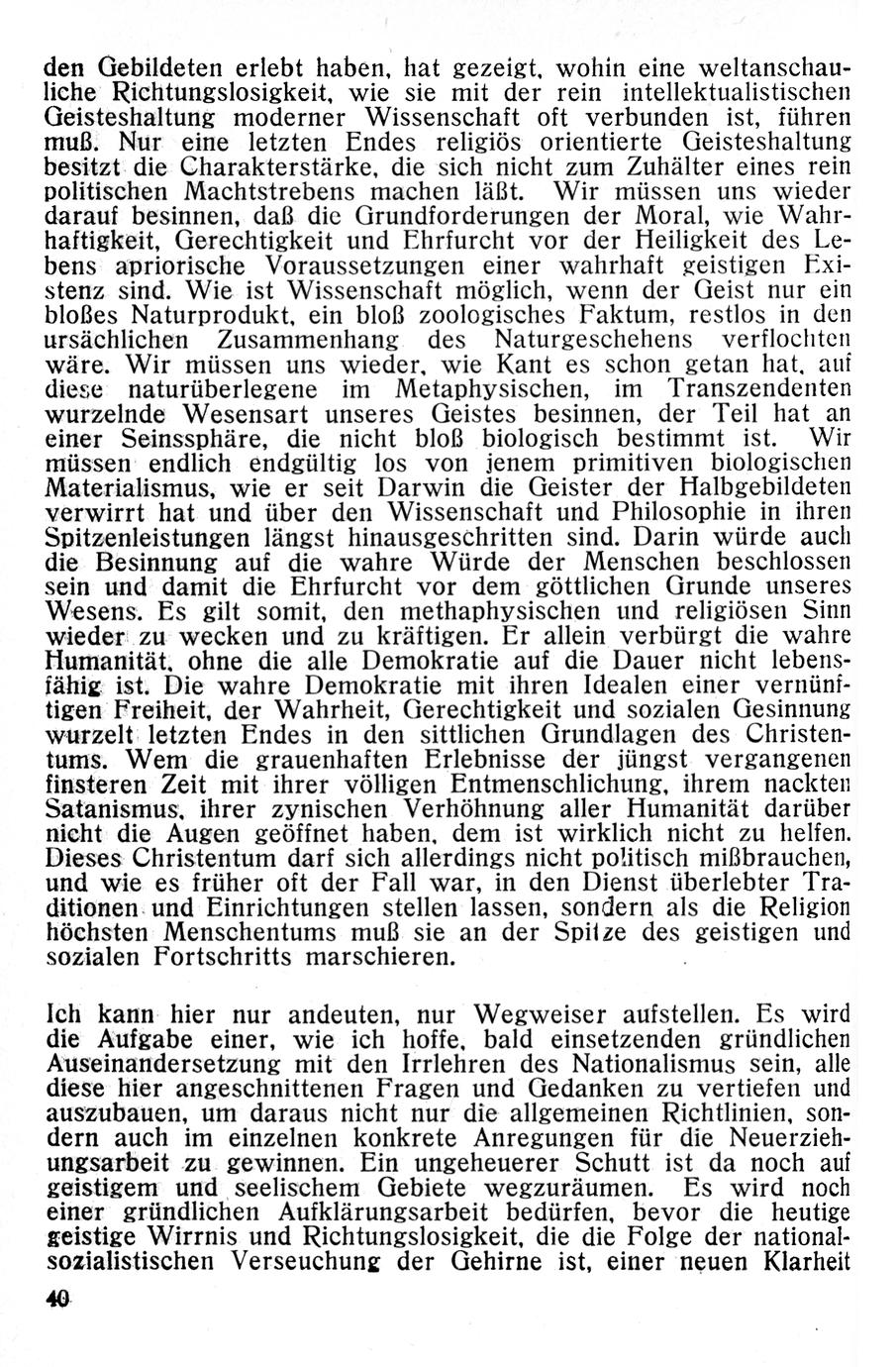 den Gebildeten erlebt haben, hat gezeigt, wohin eine weltanschauliche Richtungslosigkeit, wie sie mit der rein intellektualistischen Geisteshaltung moderner Wissenschaft oft verbunden ist, führen muß. Nur eine letzten Endes religiös orientierte Geisteshaltung besitzt die Charakterstärke, die sich nicht zum Zuhälter eines rein politischen Machtstrebens machen läßt. Wir müssen uns wieder darauf besinnen, daß die Grundforderungen der Moral, wie Wahrhaftigkeit, Gerechtigkeit und Ehrfurcht vor der Heiligkeit des Lebens apriorische Voraussetzungen einer wahrhaft geistigen Existenz sind. Wie ist Wissenschaft möglich, wenn der Geist nur ein bloßes Naturprodukt, ein bloß zoologisches Faktum, restlos in den ursächlichen Zusammenhang des Naturgeschehens verflochten wäre. Wir müssen uns wieder, wie Kant es schon getan hat, auf diese naturüberlegene im Metaphysischen, im Transzendenten wurzelnde Wesensart unseres Geistes besinnen, der Teil hat an einer Seinssphäre, die nicht bloß biologisch bestimmt ist. Wir müssen endlich endgültig los von jenem primitiven biologischen Materialismus, wie er seit Darwin die Geister der Halbgebildeten verwirrt hat und über den Wissenschaft und Philosophie in ihren Spitzenleistungen längst hinausgeschritten sind. Darin würde auch die Besinnung auf die wahre Würde der Menschen beschlossen sein und damit die Ehrfurcht vor dem göttlichen Grunde unseres Wesens. Es gilt somit, den methaphysischen und religiösen Sinn wieder zu wecken und zu kräftigen. Er allein verbürgt die wahre Humanität, ohne die alle Demokratie auf die Dauer nicht lebensfähig ist. Die wahre Demokratie mit ihren Idealen einer vernünftigen Freiheit, der Wahrheit, Gerechtigkeit und sozialen Gesinnung wurzelt letzten Endes in den sittlichen Grundlagen des Christentums. Wem die grauenhaften Erlebnisse der jüngst vergangenen finsteren Zeit mit ihrer völligen Entmenschlichung, ihrem nackten Satanismus, ihrer zynischen Verhöhnung aller Humanität darüber nicht die Augen geöffnet haben, dem ist wirklich nicht zu helfen. Dieses Christentum darf sich allerdings nicht politisch mißbrauchen, und wie es früher oft der Fall war, in den Dienst überlebter Traditionen und Einrichtungen stellen lassen, sondern als die Religion höchsten Menschentums muß sie an der Spitze des geistigen und sozialen Fortschritts marschieren.

Ich kann hier nur andeuten, nur Wegweiser aufstellen. Es wird die Aufgabe einer, wie ich hoffe, bald einsetzenden gründlichen Auseinandersetzung mit den Irrlehren des Nationalismus sein, alle diese hier angeschnittenen Fragen und Gedanken zu vertiefen und auszubauen, um daraus nicht nur die allgemeinen Richtlinien, sondern auch im einzelnen konkrete Anregungen für die Neuerziehungsarbeit zu gewinnen. Ein ungeheuerer Schutt ist da noch auf geistigem und seelischem Gebiete wegzuräumen. Es wird noch einer gründlichen Aufklärungsarbeit bedürfen, bevor die heutige geistige Wirrnis und Richtungslosigkeit, die die Folge der nationalsozialistischen Verseuchung der Gehirne ist, einer neuen Klarheit

40